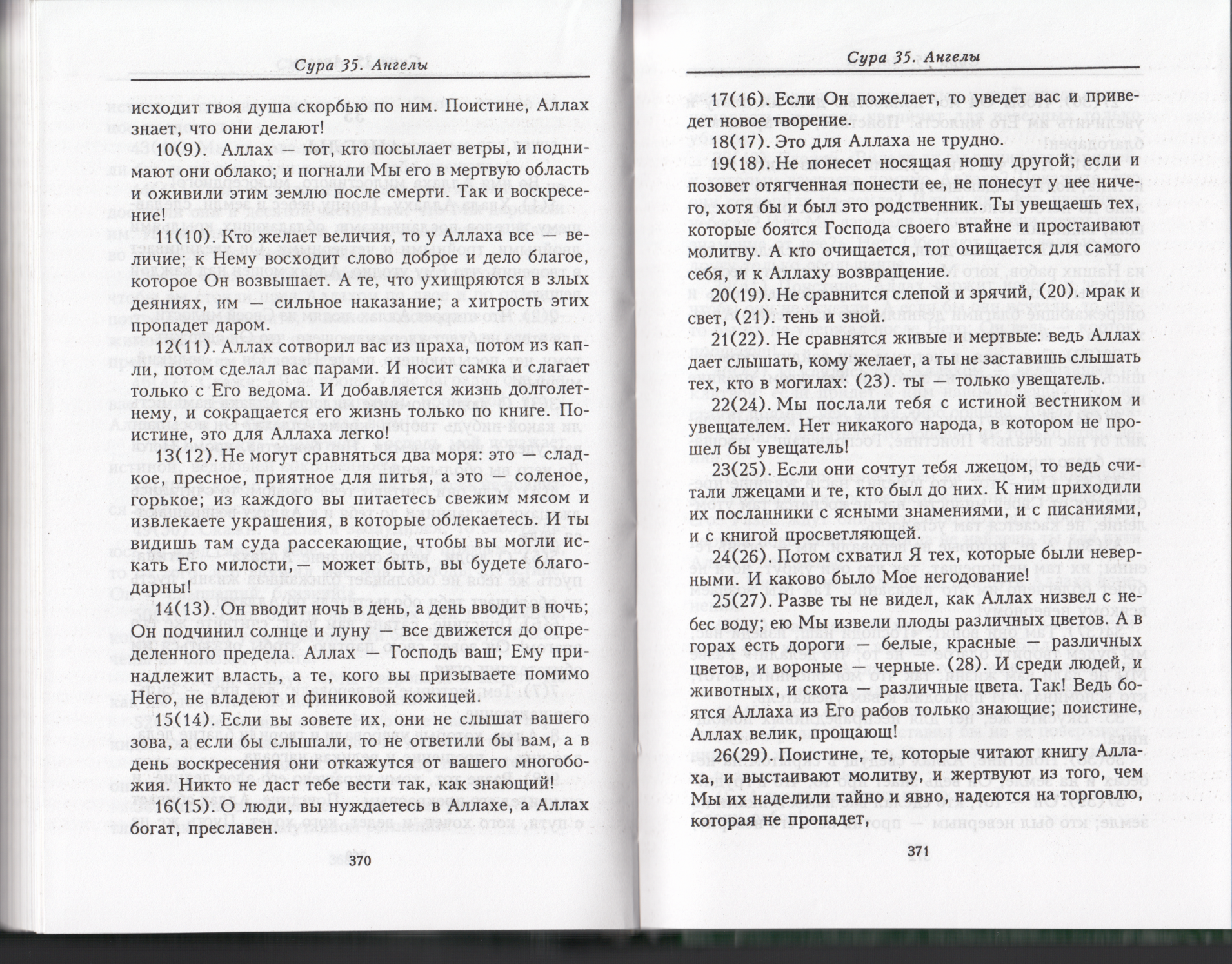 Сура 35. Ангелы

исходит твоя душа скорбью по ним. Поистине, Аллах знает, что они делают!

10(9). Аллах — тот, кто посылает ветры, и поднимают они облако; и погнали Мы его в мертвую область и оживили этим землю после смерти. Так и воскресение!

11(10). Кто желает величия, то у Аллаха все — величие; к Нему восходит слово доброе и дело благое, которое Он возвышает. А те, что ухищряются в злых деяниях, им — сильное наказание; а хитрость этих пропадет даром.

12(11). Аллах сотворил вас из праха, потом из капли, потом сделал вас парами. И носит самка и слагает только с Его ведома. И добавляется жизнь долголетнему, и сокращается его жизнь только по книге. Поистине, это для Аллаха легко!

13(12). Не могут сравняться два моря: это — сладкое, пресное, приятное для питья, а это — соленое, горькое; из каждого вы питаетесь свежим мясом и извлекаете украшения, в которые облекаетесь. И ты видишь там суда рассекающие, чтобы вы могли искать Его милости, — может быть, вы будете благодарны!

14(13). Он вводит ночь в день, а день вводит в ночь; Он подчинил солнце и луну — все движется до определенного предела. Аллах — Господь ваш; Ему принадлежит власть, а те, кого вы призываете помимо Него, не владеют и финиковой кожицей.

15(14). Если вы зовете их, они не слышат вашего зова, а если бы слышали, то не ответили бы вам, а в день воскресения они откажутся от вашего многобожия. Никто не даст тебе вести так, как знающий!

16(15). О люди, вы нуждаетесь в Аллахе, а Аллах богат, преславен.

370

Сура 35. Ангелы

17(16). Если Он пожелает, то уведет вас и приведет новое творение.

18(17). Это для Аллаха не трудно.

19(18). Не понесет носящая ношу другой; если и позовет отягченная понести ее, не понесут у нее ничего, хотя бы и был это родственник. Ты увещаешь тех, которые боятся Господа своего втайне и простаивают молитву. А кто очищается, тот очищается для самого себя, и к Аллаху возвращение.

20(19). Не сравнится слепой и зрячий, (20). мрак и свет, (21). тень и зной.

21(22). Не сравнятся живые и мертвые: ведь Аллах дает слышать, кому желает, а ты не заставишь слышать тех, кто в могилах: (23). ты — только увещатель.

22(24). Мы послали тебя с истиной вестником и увещателем. Нет никакого народа, в котором не прошел бы увещатель!

23(25). Если они сочтут тебя лжецом, то ведь считали лжецами и те, кто был до них. К ним приходили их посланники с ясными знамениями, и с писаниями, и с книгой просветляющей.

24(26). Потом схватил Я тех, которые были неверными. И каково было Мое негодование!

25(27). Разве ты не видел, как Аллах низвел с небес воду; ею Мы извели плоды различных цветов. А в горах есть дороги — белые, красные — различных цветов, и вороные — черные. (28). И среди людей, и животных, и скота — различные цвета. Так! Ведь боятся Аллаха из Его рабов только знающие; поистине, Аллах велик, прощающ!

26(29). Поистине, те, которые читают книгу Аллаха, и выстаивают молитву, и жертвуют из того, чем Мы их наделили тайно и явно, надеются на торговлю, которая не пропадет,

371